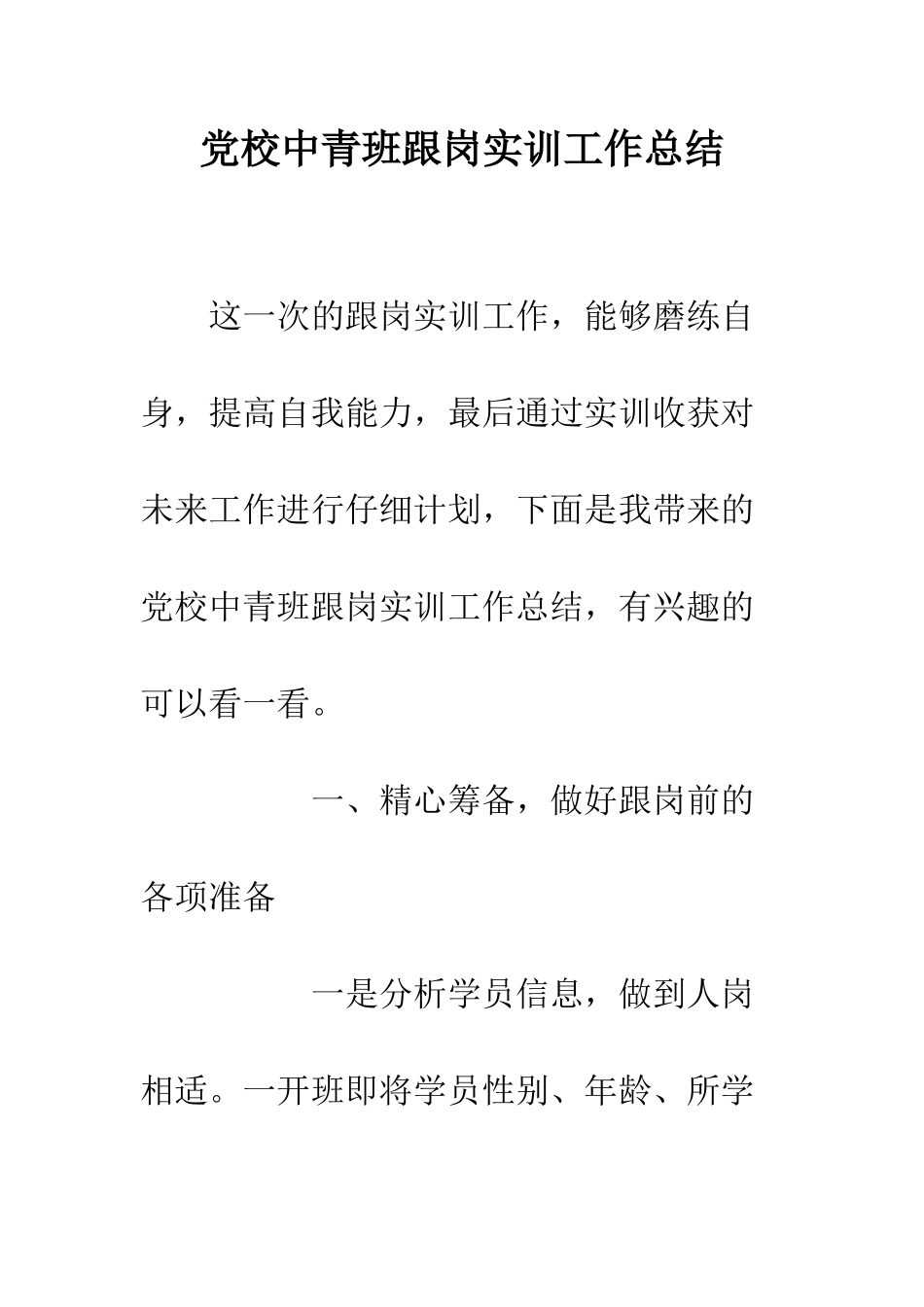 党校中青班跟岗实训工作总结

这一次的跟岗实训工作，能够磨练自身，提高自我能力，最后通过实训收获对未来工作进行仔细计划，下面是我带来的党校中青班跟岗实训工作总结，有兴趣的可以看一看。

一、精心筹备，做好跟岗前的各项准备

一是分析学员信息，做到人岗相适。一开班即将学员性别、年龄、所学